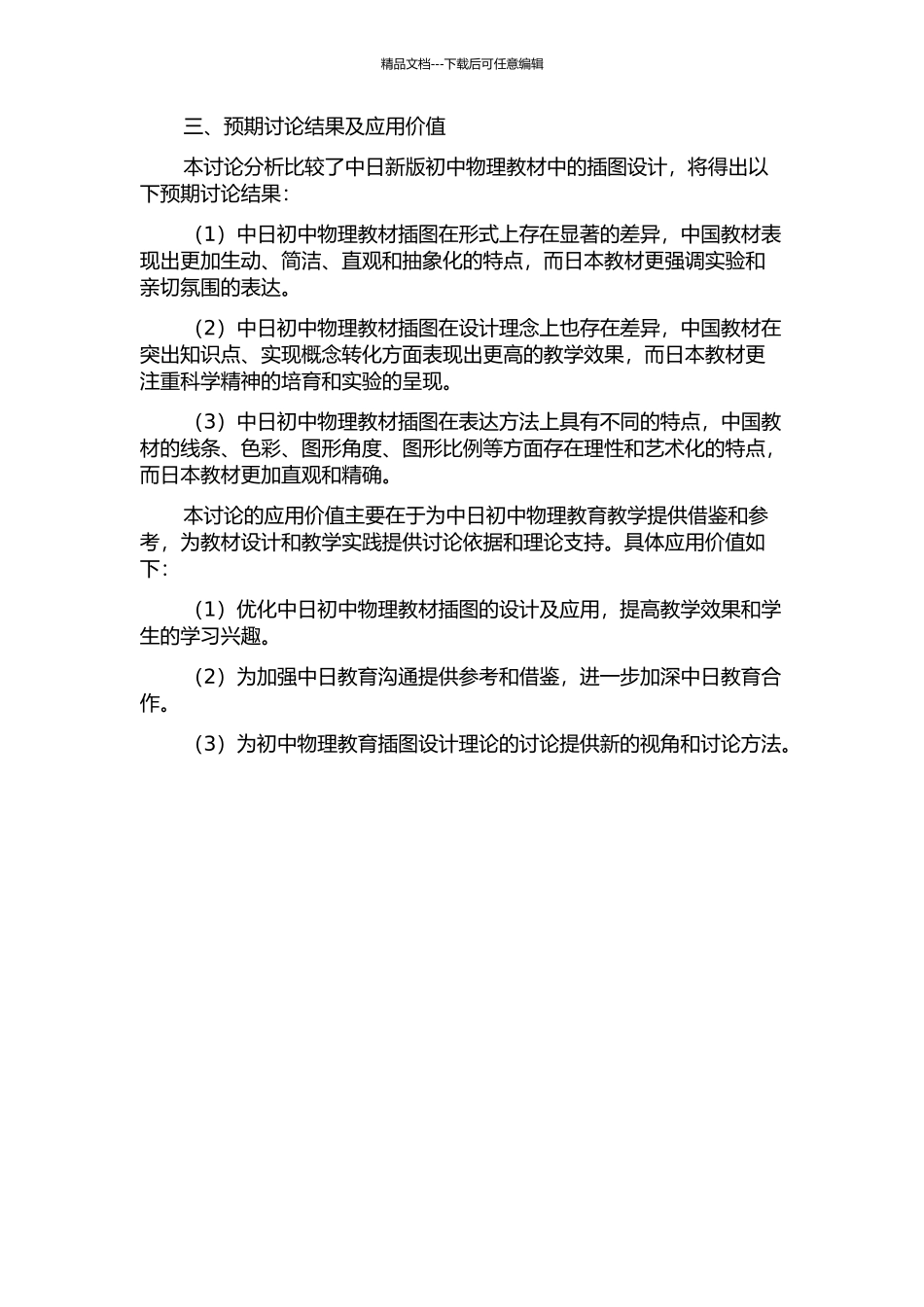 精品文档---下载后可任意编辑

三、预期讨论结果及应用价值

本讨论分析比较了中日新版初中物理教材中的插图设计，将得出以下预期讨论结果：

（1）中日初中物理教材插图在形式上存在显著的差异，中国教材表现出更加生动、简洁、直观和抽象化的特点，而日本教材更强调实验和亲切氛围的表达。

（2）中日初中物理教材插图在设计理念上也存在差异，中国教材在突出知识点、实现概念转化方面表现出更高的教学效果，而日本教材更注重科学精神的培育和实验的呈现。

（3）中日初中物理教材插图在表达方法上具有不同的特点，中国教材的线条、色彩、图形角度、图形比例等方面存在理性和艺术化的特点，而日本教材更加直观和精确。

本讨论的应用价值主要在于为中日初中物理教育教学提供借鉴和参考，为教材设计和教学实践提供讨论依据和理论支持。具体应用价值如下：

（1）优化中日初中物理教材插图的设计及应用，提高教学效果和学生的学习兴趣。

（2）为加强中日教育沟通提供参考和借鉴，进一步加深中日教育合作。

（3）为初中物理教育插图设计理论的讨论提供新的视角和讨论方法。